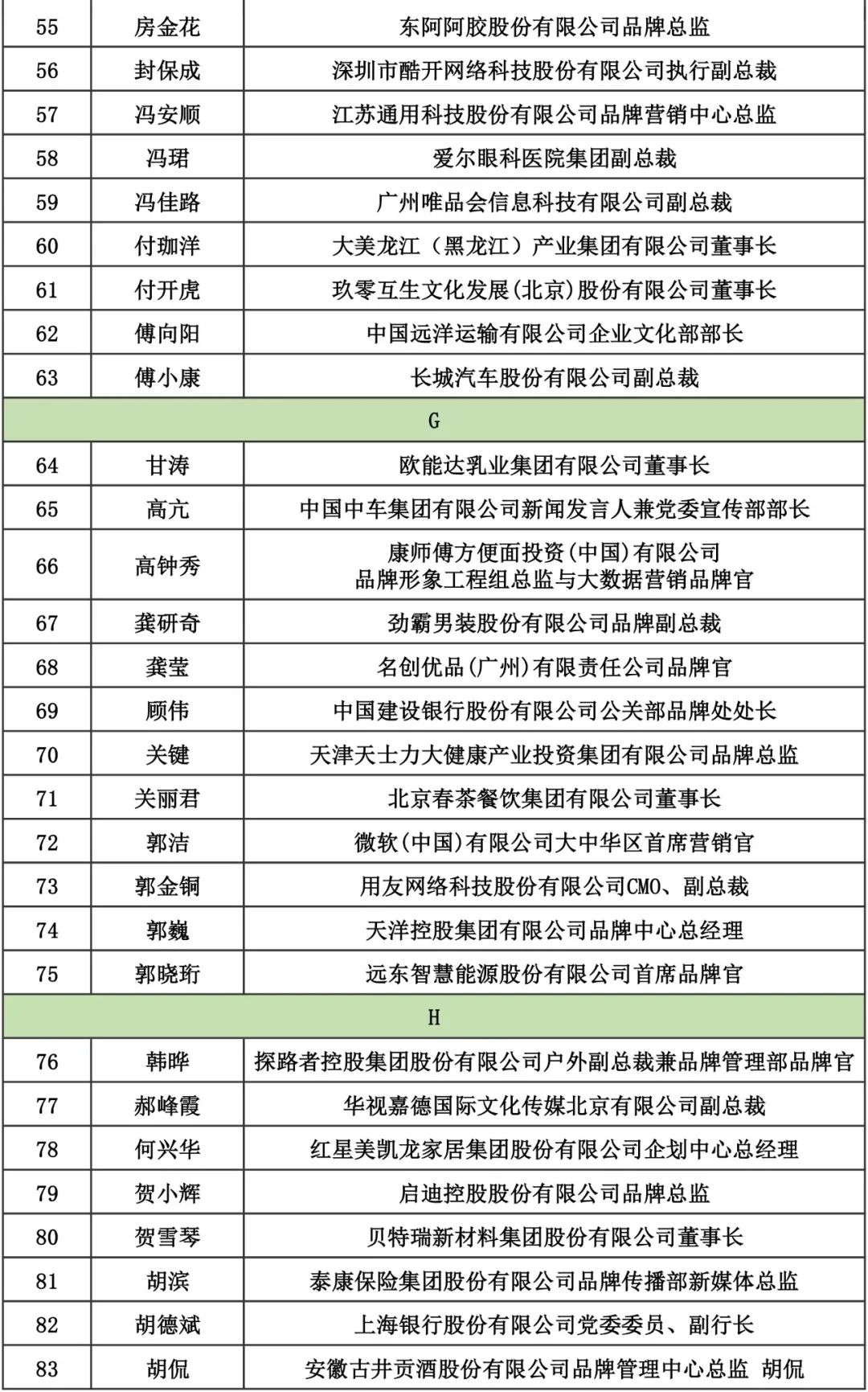 | 55 | 房金花 | 东阿阿胶股份有限公司品牌总监 |
|---|---|---|
| 56 | 封保成 | 深圳市酷开网络科技股份有限公司执行副总裁 |
| 57 | 冯安顺 | 江苏通用科技股份有限公司品牌营销中心总监 |
| 58 | 冯珺 | 爱尔眼科医院集团副总裁 |
| 59 | 冯佳路 | 广州唯品会信息科技有限公司副总裁 |
| 60 | 付珈洋 | 大美龙江（黑龙江）产业集团有限公司董事长 |
| 61 | 付开虎 | 玖零互生文化发展(北京)股份有限公司董事长 |
| 62 | 傅向阳 | 中国远洋运输有限公司企业文化部部长 |
| 63 | 傅小康 | 长城汽车股份有限公司副总裁 |
| G | | |
| 64 | 甘涛 | 欧能达乳业集团有限公司董事长 |
| 65 | 高亢 | 中国中车集团有限公司新闻发言人兼党委宣传部部长 |
| 66 | 高钟秀 | 康师傅方便面投资(中国)有限公司 品牌形象工程组总监与大数据营销品牌官 |
| 67 | 龚研奇 | 劲霸男装股份有限公司品牌副总裁 |
| 68 | 龚莹 | 名创优品(广州)有限责任公司品牌官 |
| 69 | 顾伟 | 中国建设银行股份有限公司公关部品牌处处长 |
| 70 | 关键 | 天津天士力大健康产业投资集团有限公司品牌总监 |
| 71 | 关丽君 | 北京春茶餐饮集团有限公司董事长 |
| 72 | 郭洁 | 微软(中国)有限公司大中华区首席营销官 |
| 73 | 郭金铜 | 用友网络科技股份有限公司CMO、副总裁 |
| 74 | 郭巍 | 天洋控股集团有限公司品牌中心总经理 |
| 75 | 郭晓珩 | 远东智慧能源股份有限公司首席品牌官 |
| H | | |
| 76 | 韩晔 | 探路者控股集团股份有限公司户外副总裁兼品牌管理部品牌官 |
| 77 | 郝峰霞 | 华视嘉德国际文化传媒北京有限公司副总裁 |
| 78 | 何兴华 | 红星美凯龙家居集团股份有限公司企划中心总经理 |
| 79 | 贺小辉 | 启迪控股股份有限公司品牌总监 |
| 80 | 贺雪琴 | 贝特瑞新材料集团股份有限公司董事长 |
| 81 | 胡滨 | 泰康保险集团股份有限公司品牌传播部新媒体总监 |
| 82 | 胡德斌 | 上海银行股份有限公司党委委员、副行长 |
| 83 | 胡侃 | 安徽古井贡酒股份有限公司品牌管理中心总监 胡侃 |